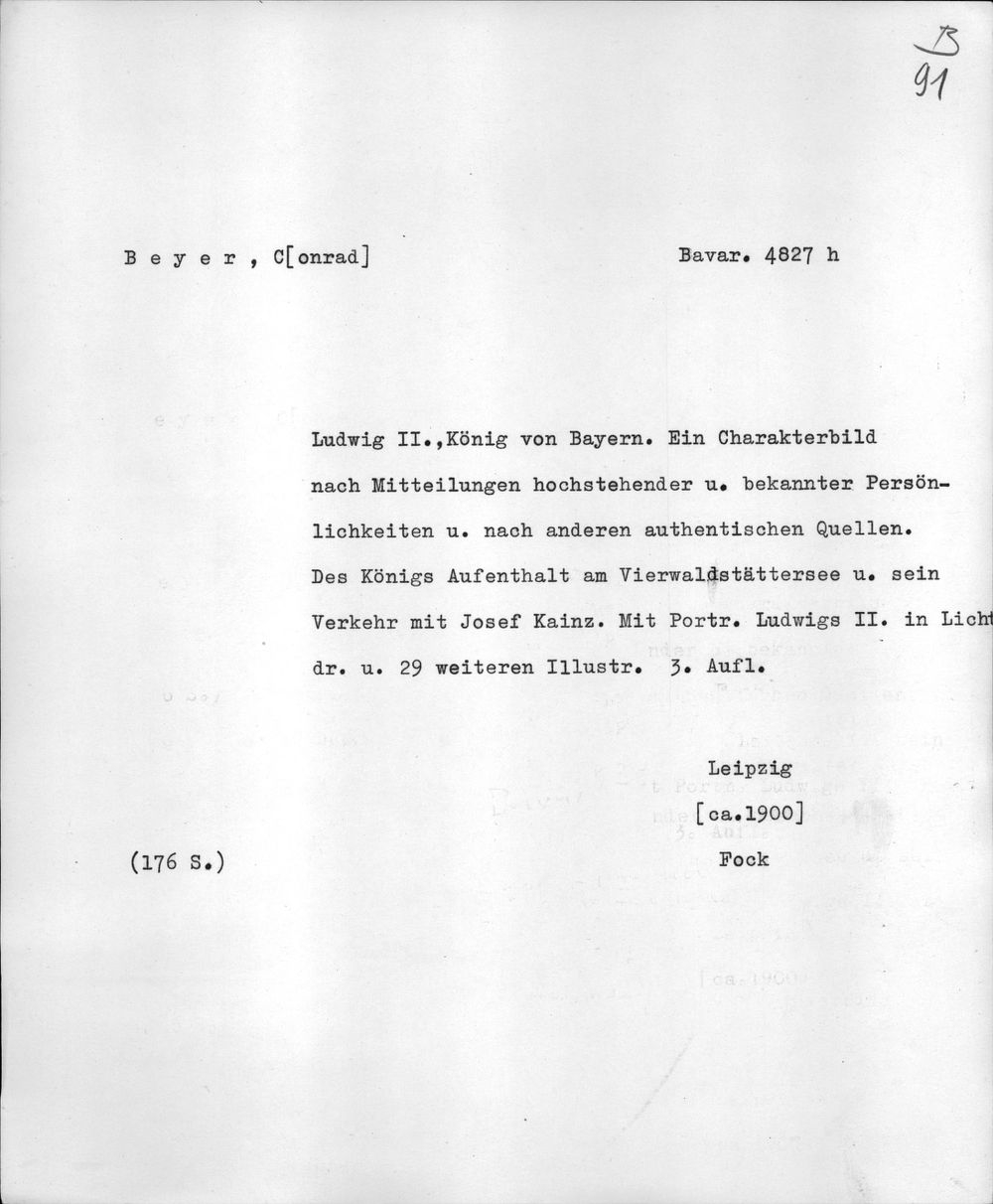 B
91

B e y e r , C[onrad]

Bavar. 4827 h

Ludwig II.,König von Bayern. Ein Charakterbild nach Mitteilungen hochstehender u. bekannter Persönlichkeiten u. nach anderen authentischen Quellen. Des Königs Aufenthalt am Vierwaldstättersee u. sein Verkehr mit Josef Kainz. Mit Portr. Ludwigs II. in Lichtdr. u. 29 weiteren Illustr. 3. Aufl.

Leipzig
[ca.1900]
Fock

(176 S.)